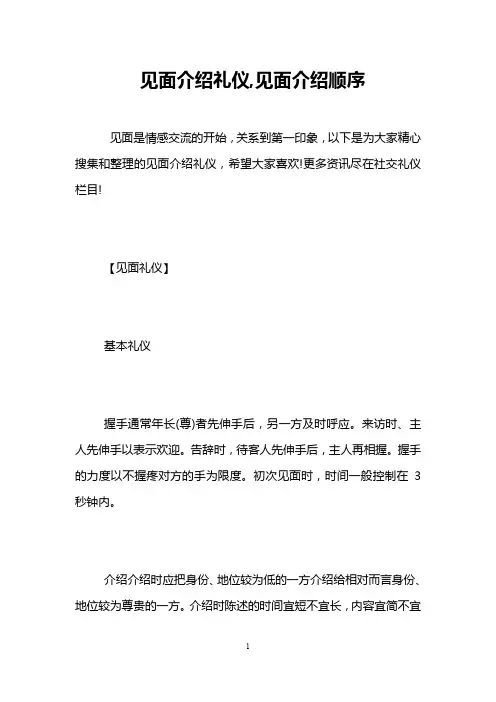 见面介绍礼仪,见面介绍顺序

见面是情感交流的开始，关系到第一印象，以下是为大家精心搜集和整理的见面介绍礼仪，希望大家喜欢!更多资讯尽在社交礼仪栏目!

【见面礼仪】

基本礼仪

握手通常年长(尊)者先伸手后，另一方及时呼应。来访时、主人先伸手以表示欢迎。告辞时，待客人先伸手后，主人再相握。握手的力度以不握疼对方的手为限度。初次见面时，时间一般控制在 3 秒钟内。

介绍介绍时应把身份、地位较为低的一方介绍给相对而言身份、地位较为尊贵的一方。介绍时陈述的时间宜短不宜长，内容宜简不宜

1